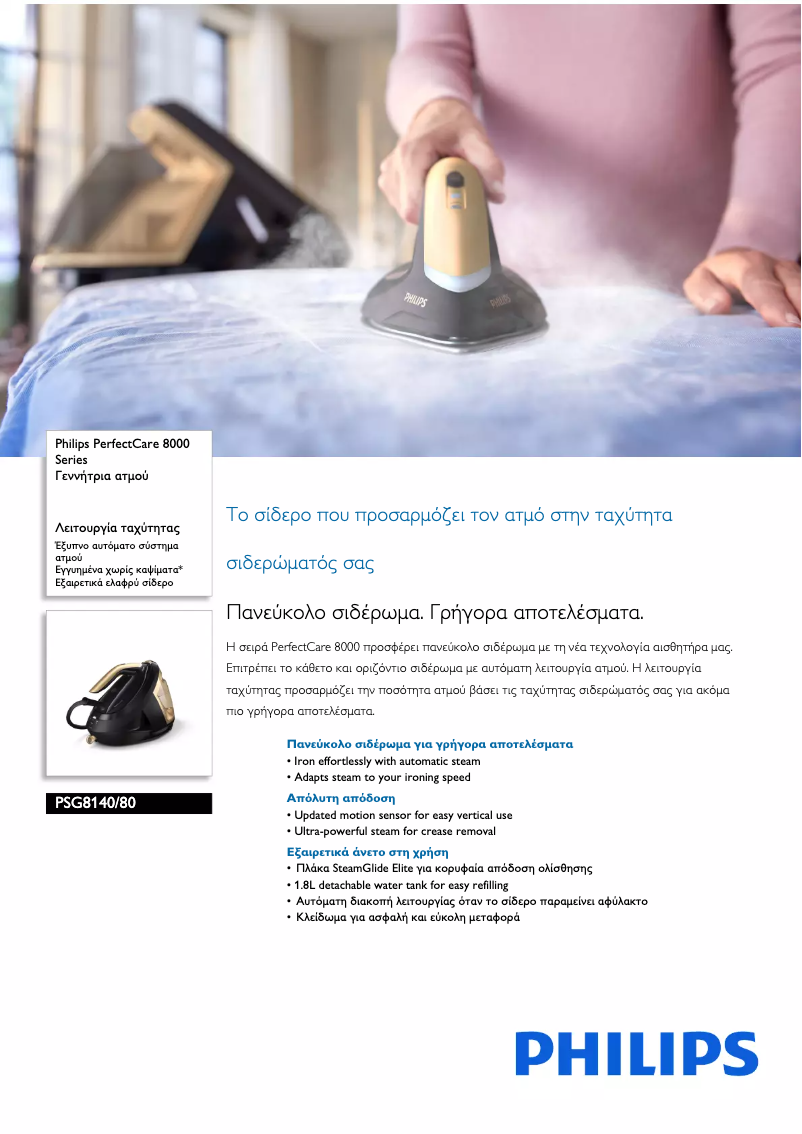 PHILIPS

PHILIPS

Philips PerfectCare 8000 Series
Γεννήτρια ατμού

Λειτουργία ταχύτητας
Έξυπνο αυτόματο σύστημα ατμού
Εγγυημένα χωρίς καψίματα*
Εξαιρετικά ελαφρύ σίδερο

PSG8140/80

Το σίδερο που προσαρμόζει τον ατμό στην ταχύτητα σιδερώματός σας

Πανεύκολο σιδέρωμα. Γρήγορα αποτελέσματα.

Η σειρά PerfectCare 8000 προσφέρει πανεύκολο σιδέρωμα με τη νέα τεχνολογία αισθητήρα μας. Επιτρέπει το κάθετο και οριζόντιο σιδέρωμα με αυτόματη λειτουργία ατμού. Η λειτουργία ταχύτητας προσαρμόζει την ποσότητα ατμού βάσει τις ταχύτητας σιδερώματός σας για ακόμα πιο γρήγορα αποτελέσματα.

Πανεύκολο σιδέρωμα για γρήγορα αποτελέσματα
• Iron effortlessly with automatic steam
• Adapts steam to your ironing speed

Απόλυτη απόδοση
• Updated motion sensor for easy vertical use
• Ultra-powerful steam for crease removal

Εξαιρετικά άνετο στη χρήση
• Πλάκα SteamGlide Elite για κορυφαία απόδοση ολίσθησης
• 1.8L detachable water tank for easy refilling
• Αυτόματη διακοπή λειτουργίας όταν το σίδερο παραμείνει αφύλακτο
• Κλείδωμα για ασφαλή και εύκολη μεταφορά

PHILIPS